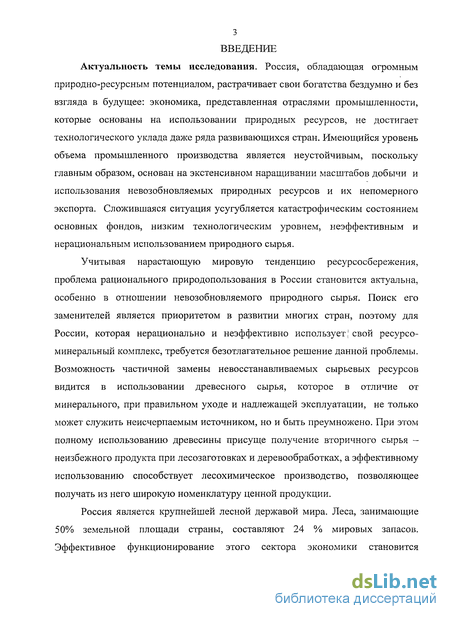 3

ВВЕДЕНИЕ

Актуальность темы исследования. Россия, обладающая огромным природно-ресурсным потенциалом, растрачивает свои богатства бездумно и без взгляда в будущее: экономика, представленная отраслями промышленности, которые основаны на использовании природных ресурсов, не достигает технологического уклада даже ряда развивающихся стран. Имеющийся уровень объема промышленного производства является неустойчивым, поскольку главным образом, основан на экстенсивном наращивании масштабов добычи и использования невозобновляемых природных ресурсов и их непомерного экспорта. Сложившаяся ситуация усугубляется катастрофическим состоянием основных фондов, низким технологическим уровнем, неэффективным и нерациональным использованием природного сырья.

Учитывая нарастающую мировую тенденцию ресурсосбережения, проблема рационального природопользования в России становится актуальна, особенно в отношении невозобновляемого природного сырья. Поиск его заменителей является приоритетом в развитии многих стран, поэтому для России, которая нерационально и неэффективно использует свой ресурсо-минеральный комплекс, требуется безотлагательное решение данной проблемы. Возможность частичной замены невосстанавливаемых сырьевых ресурсов видится в использовании древесного сырья, которое в отличие от минерального, при правильном уходе и надлежащей эксплуатации, не только может служить неисчерпаемым источником, но и быть преумножено. При этом полному использованию древесины присуще получение вторичного сырья – неизбежного продукта при лесозаготовках и деревообработках, а эффективному использованию способствует лесохимическое производство, позволяющее получать из него широкую номенклатуру ценной продукции.

Россия является крупнейшей лесной державой мира. Леса, занимающие 50% земельной площади страны, составляют 24 % мировых запасов. Эффективное функционирование этого сектора экономики становится

dsLib.net
библиотека диссертаций